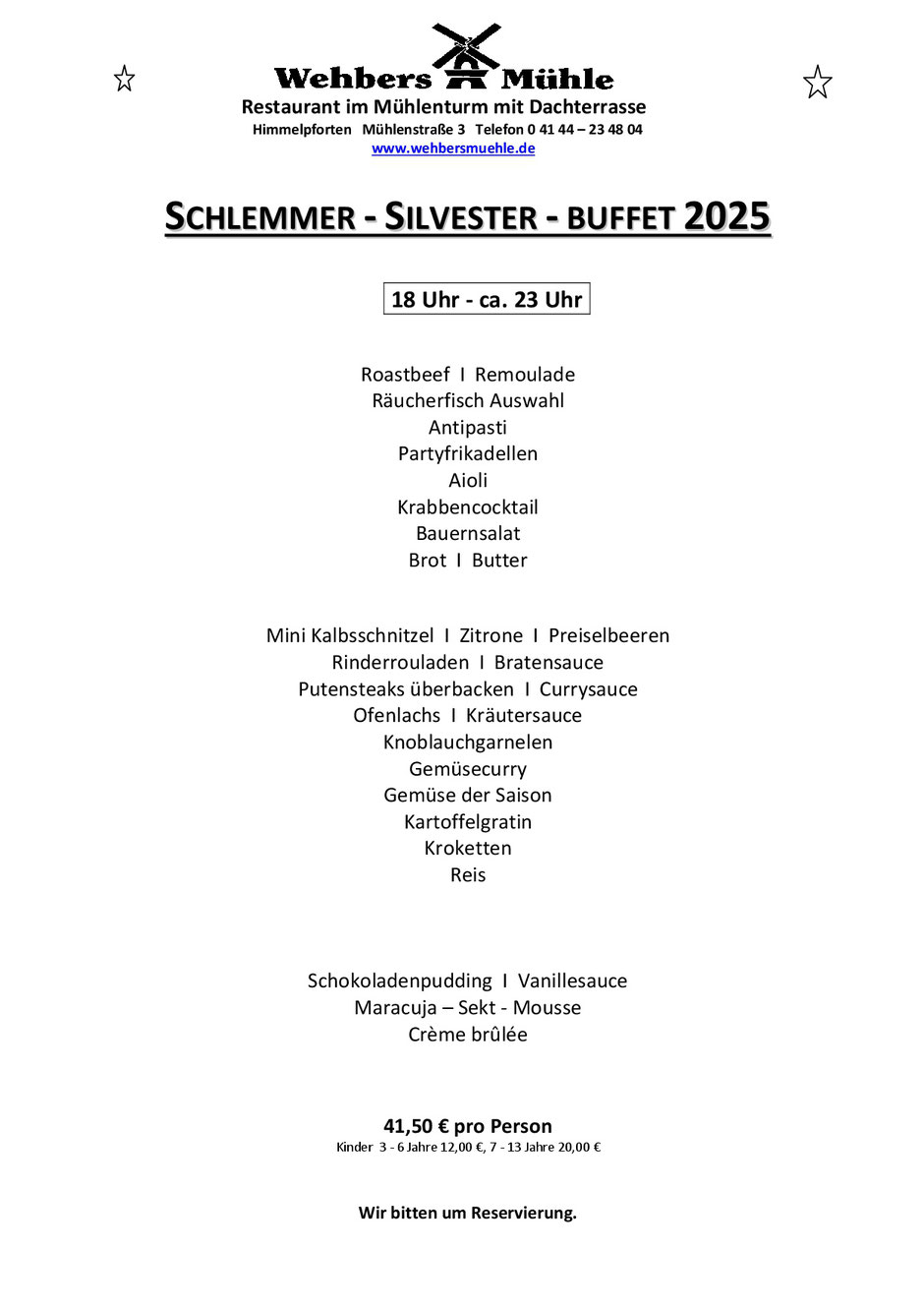 Wehbers Mühle
Restaurant im Mühlenturm mit Dachterrasse
Himmelpforten Mühlenstraße 3 Telefon 0 41 44 – 23 48 04
www.wehbersmuehle.de

SCHLEMMER - SILVESTER - BUFFET 2025

18 Uhr - ca. 23 Uhr

Roastbeef I Remoulade
Räucherfisch Auswahl
Antipasti
Partyfrikadellen
Aioli
Krabbencocktail
Bauernsalat
Brot I Butter

Mini Kalbsschnitzel I Zitrone I Preiselbeeren
Rinderrouladen I Bratensauce
Putensteaks überbacken I Currysauce
Ofenlachs I Kräutersauce
Knoblauchgarnelen
Gemüsecurry
Gemüse der Saison
Kartoffelgratin
Kroketten
Reis

Schokoladenpudding I Vanillesauce
Maracuja – Sekt - Mousse
Crème brûlée

41,50 € pro Person
Kinder 3 - 6 Jahre 12,00 €, 7 - 13 Jahre 20,00 €

Wir bitten um Reservierung.